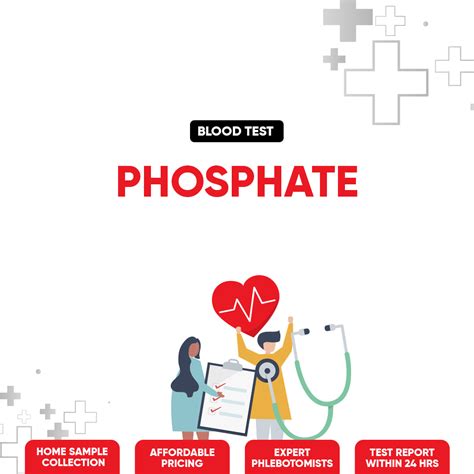 BLOOD TEST

PHOSPHATE

HOME SAMPLE COLLECTION

AFFORDABLE PRICING

EXPERT PHLEBOTOMISTS

TEST REPORT WITHIN 24 HRS